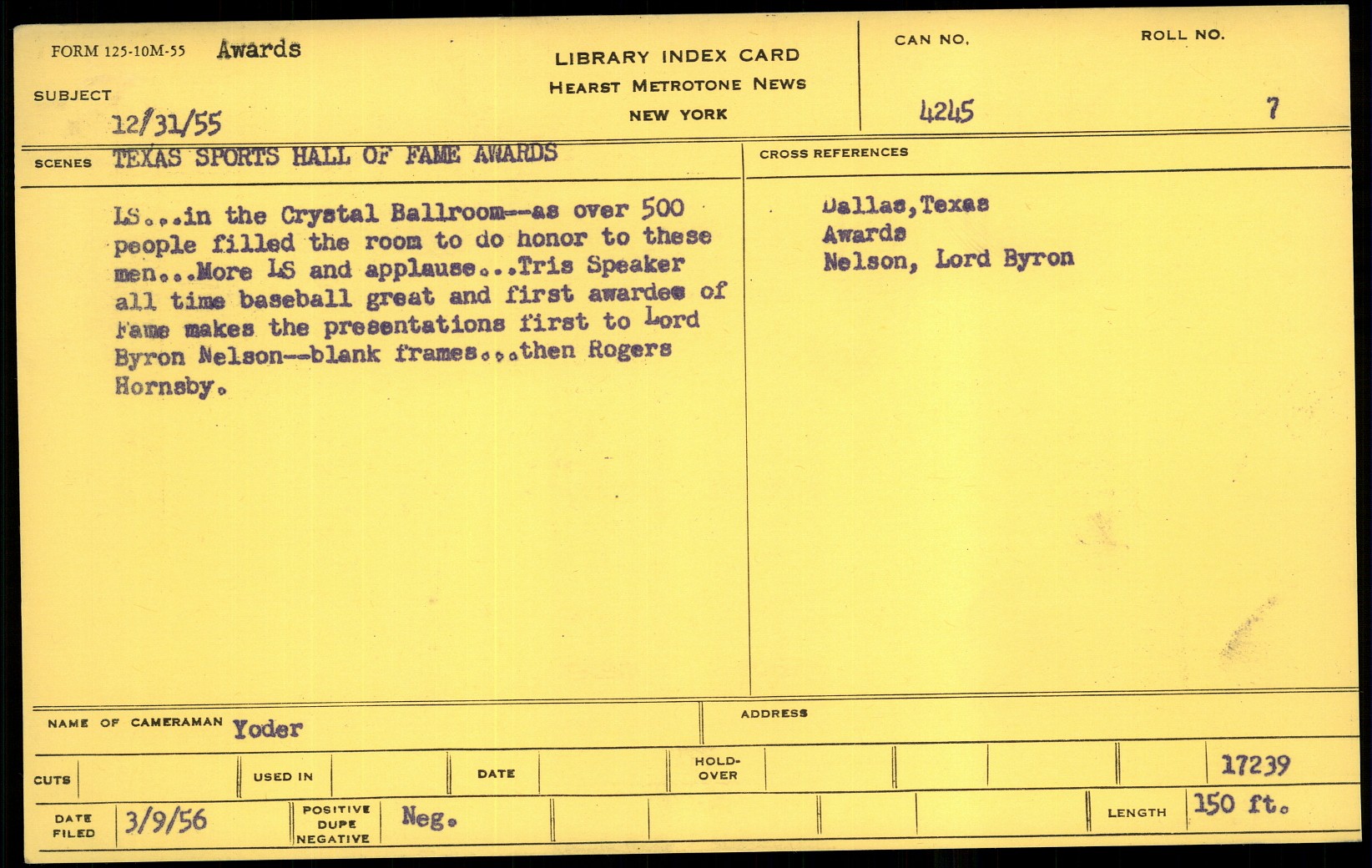 FORM 125-10M-55 Awards

SUBJECT
12/31/55

LIBRARY INDEX CARD
HEARST METROTONE NEWS
NEW YORK

CAN NO.
4245

ROLL NO.
7

SCENES TEXAS SPORTS HALL OF FAME AWARDS

LS...in the Crystal Ballroom--as over 500 people filled the room to do honor to these men...More LS and applause...Tris Speaker all time baseball great and first awardee of Fame makes the presentations first to Lord Byron Nelson--blank frames...then Rogers Hornsby.

CROSS REFERENCES
Dallas,Texas
Awards
Nelson, Lord Byron

NAME OF CAMERAMAN Yoder

ADDRESS

CUTS
USED IN
DATE
HOLD-OVER
17239

DATE FILED 3/9/56
POSITIVE DUPE NEGATIVE Neg.
LENGTH 150 ft.